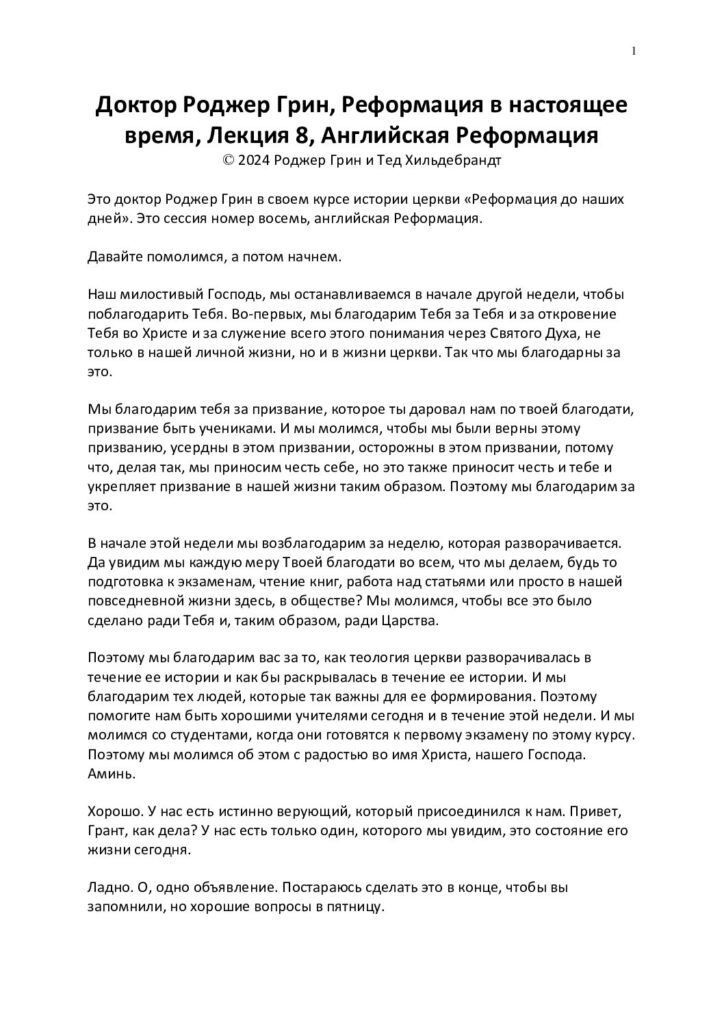 1

Доктор Роджер Грин, Реформация в настоящее время, Лекция 8, Английская Реформация
© 2024 Роджер Грин и Тед Хильдебрандт

Это доктор Роджер Грин в своем курсе истории церкви «Реформация до наших дней». Это сессия номер восемь, английская Реформация.

Давайте помолимся, а потом начнем.

Наш милостивый Господь, мы останавливаемся в начале другой недели, чтобы поблагодарить Тебя. Во-первых, мы благодарим Тебя за Тебя и за откровение Тебя во Христе и за служение всего этого понимания через Святого Духа, не только в нашей личной жизни, но и в жизни церкви. Так что мы благодарны за это.

Мы благодарим тебя за призвание, которое ты даровал нам по твоей благодати, призвание быть учениками. И мы молимся, чтобы мы были верны этому призванию, усердны в этом призвании, осторожны в этом призвании, потому что, делая так, мы приносим честь себе, но это также приносит честь и тебе и укрепляет призвание в нашей жизни таким образом. Поэтому мы благодарим за это.

В начале этой недели мы возблагодарим за неделю, которая разворачивается. Да увидим мы каждую меру Твоей благодати во всем, что мы делаем, будь то подготовка к экзаменам, чтение книг, работа над статьями или просто в нашей повседневной жизни здесь, в обществе? Мы молимся, чтобы все это было сделано ради Тебя и, таким образом, ради Царства.

Поэтому мы благодарим вас за то, как теология церкви разворачивалась в течение ее истории и как бы раскрывалась в течение ее истории. И мы благодарим тех людей, которые так важны для ее формирования. Поэтому помогите нам быть хорошими учителями сегодня и в течение этой недели. И мы молимся со студентами, когда они готовятся к первому экзамену по этому курсу. Поэтому мы молимся об этом с радостью во имя Христа, нашего Господа. Аминь.

Хорошо. У нас есть истинно верующий, который присоединился к нам. Привет, Грант, как дела? У нас есть только один, которого мы увидим, это состояние его жизни сегодня.

Ладно. О, одно объявление. Постараюсь сделать это в конце, чтобы вы запомнили, но хорошие вопросы в пятницу.